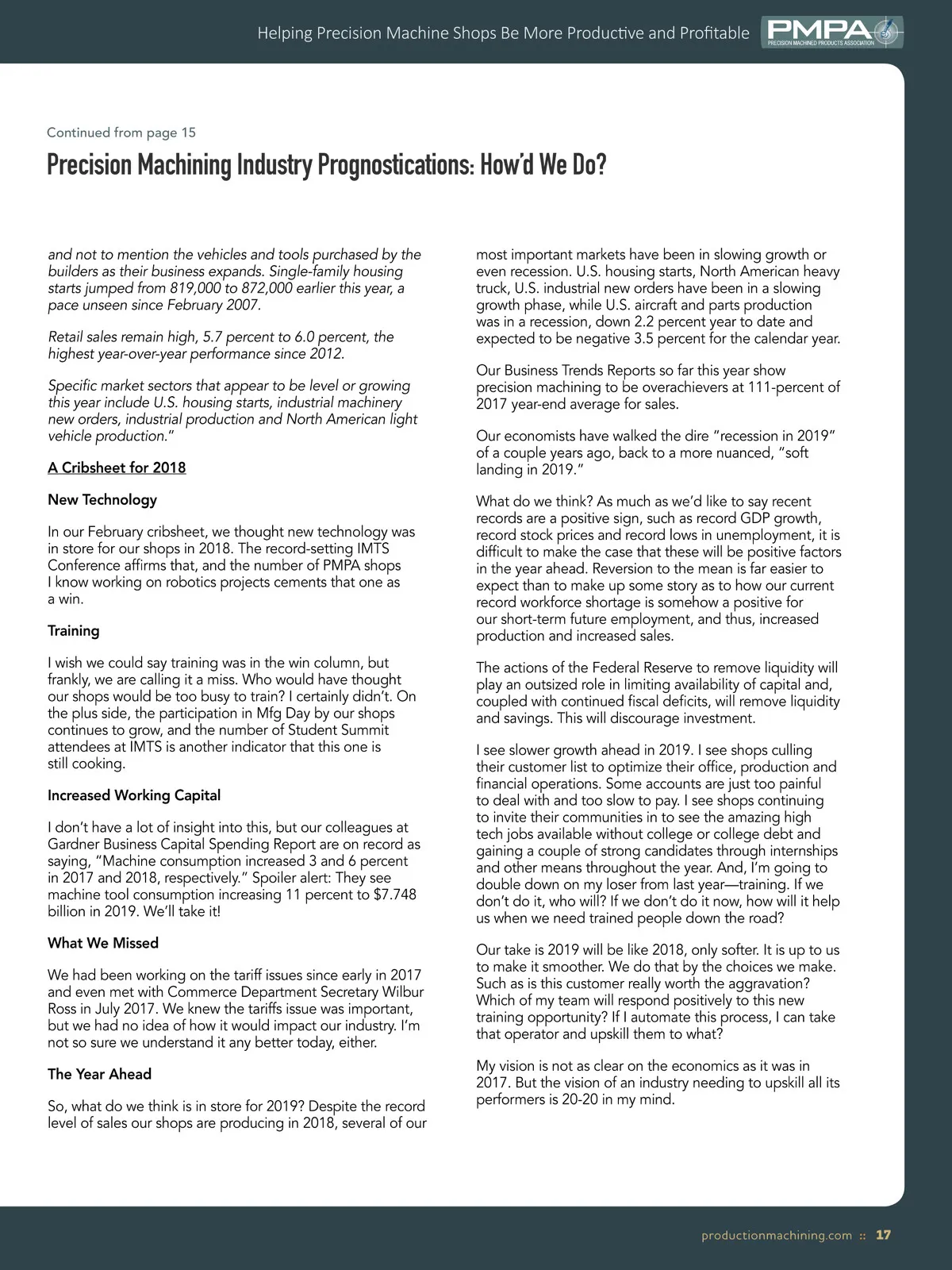 Helping Precision Machine Shops Be More Productive and Profitable

PMPA
PRECISION MACHINED PRODUCTS ASSOCIATION

Continued from page 15

Precision Machining Industry Prognostications: How'd We Do?

and not to mention the vehicles and tools purchased by the builders as their business expands. Single-family housing starts jumped from 819,000 to 872,000 earlier this year, a pace unseen since February 2007.

Retail sales remain high, 5.7 percent to 6.0 percent, the highest year-over-year performance since 2012.

Specific market sectors that appear to be level or growing this year include U.S. housing starts, industrial machinery new orders, industrial production and North American light vehicle production."

A Cribsheet for 2018

New Technology

In our February cribsheet, we thought new technology was in store for our shops in 2018. The record-setting IMTS Conference affirms that, and the number of PMPA shops I know working on robotics projects cements that one as a win.

Training

I wish we could say training was in the win column, but frankly, we are calling it a miss. Who would have thought our shops would be too busy to train? I certainly didn't. On the plus side, the participation in Mfg Day by our shops continues to grow, and the number of Student Summit attendees at IMTS is another indicator that this one is still cooking.

Increased Working Capital

I don't have a lot of insight into this, but our colleagues at Gardner Business Capital Spending Report are on record as saying, "Machine consumption increased 3 and 6 percent in 2017 and 2018, respectively." Spoiler alert: They see machine tool consumption increasing 11 percent to $7.748 billion in 2019. We'll take it!

What We Missed

We had been working on the tariff issues since early in 2017 and even met with Commerce Department Secretary Wilbur Ross in July 2017. We knew the tariffs issue was important, but we had no idea of how it would impact our industry. I'm not so sure we understand it any better today, either.

The Year Ahead

So, what do we think is in store for 2019? Despite the record level of sales our shops are producing in 2018, several of our most important markets have been in slowing growth or even recession. U.S. housing starts, North American heavy truck, U.S. industrial new orders have been in a slowing growth phase, while U.S. aircraft and parts production was in a recession, down 2.2 percent year to date and expected to be negative 3.5 percent for the calendar year.

Our Business Trends Reports so far this year show precision machining to be overachievers at 111-percent of 2017 year-end average for sales.

Our economists have walked the dire "recession in 2019" of a couple years ago, back to a more nuanced, "soft landing in 2019."

What do we think? As much as we'd like to say recent records are a positive sign, such as record GDP growth, record stock prices and record lows in unemployment, it is difficult to make the case that these will be positive factors in the year ahead. Reversion to the mean is far easier to expect than to make up some story as to how our current record workforce shortage is somehow a positive for our short-term future employment, and thus, increased production and increased sales.

The actions of the Federal Reserve to remove liquidity will play an outsized role in limiting availability of capital and, coupled with continued fiscal deficits, will remove liquidity and savings. This will discourage investment.

I see slower growth ahead in 2019. I see shops culling their customer list to optimize their office, production and financial operations. Some accounts are just too painful to deal with and too slow to pay. I see shops continuing to invite their communities in to see the amazing high tech jobs available without college or college debt and gaining a couple of strong candidates through internships and other means throughout the year. And, I'm going to double down on my loser from last year—training. If we don't do it, who will? If we don't do it now, how will it help us when we need trained people down the road?

Our take is 2019 will be like 2018, only softer. It is up to us to make it smoother. We do that by the choices we make. Such as is this customer really worth the aggravation? Which of my team will respond positively to this new training opportunity? If I automate this process, I can take that operator and upskill them to what?

My vision is not as clear on the economics as it was in 2017. But the vision of an industry needing to upskill all its performers is 20-20 in my mind.

productionmachining.com :: 17